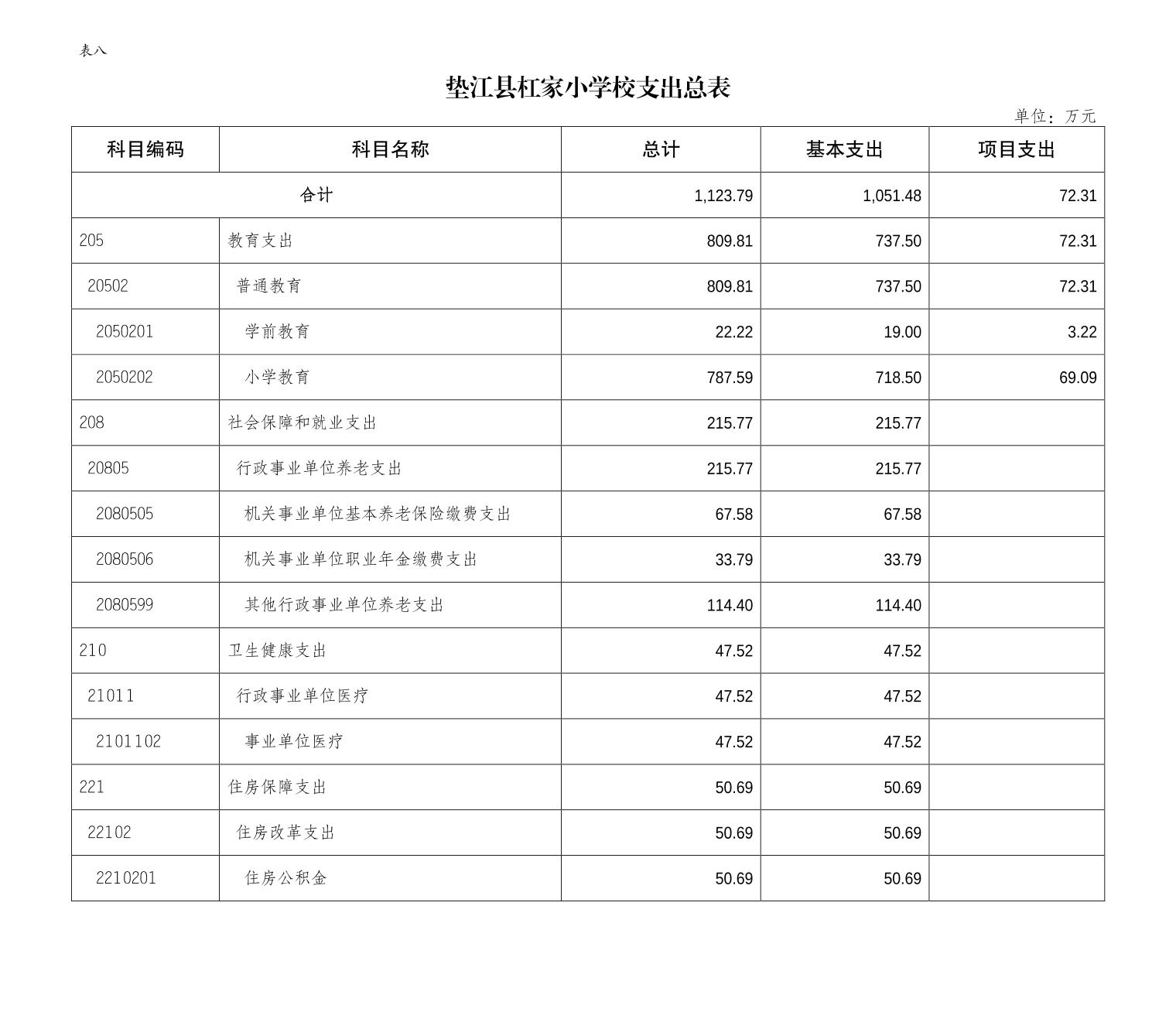 表八

垫江县杠家小学校支出总表

单位：万元

| 科目编码 | 科目名称 | 总计 | 基本支出 | 项目支出 |
|---|---|---|---|---|
| 合计 | | 1,123.79 | 1,051.48 | 72.31 |
| 205 | 教育支出 | 809.81 | 737.50 | 72.31 |
| 20502 | 普通教育 | 809.81 | 737.50 | 72.31 |
| 2050201 | 学前教育 | 22.22 | 19.00 | 3.22 |
| 2050202 | 小学教育 | 787.59 | 718.50 | 69.09 |
| 208 | 社会保障和就业支出 | 215.77 | 215.77 | |
| 20805 | 行政事业单位养老支出 | 215.77 | 215.77 | |
| 2080505 | 机关事业单位基本养老保险缴费支出 | 67.58 | 67.58 | |
| 2080506 | 机关事业单位职业年金缴费支出 | 33.79 | 33.79 | |
| 2080599 | 其他行政事业单位养老支出 | 114.40 | 114.40 | |
| 210 | 卫生健康支出 | 47.52 | 47.52 | |
| 21011 | 行政事业单位医疗 | 47.52 | 47.52 | |
| 2101102 | 事业单位医疗 | 47.52 | 47.52 | |
| 221 | 住房保障支出 | 50.69 | 50.69 | |
| 22102 | 住房改革支出 | 50.69 | 50.69 | |
| 2210201 | 住房公积金 | 50.69 | 50.69 | |